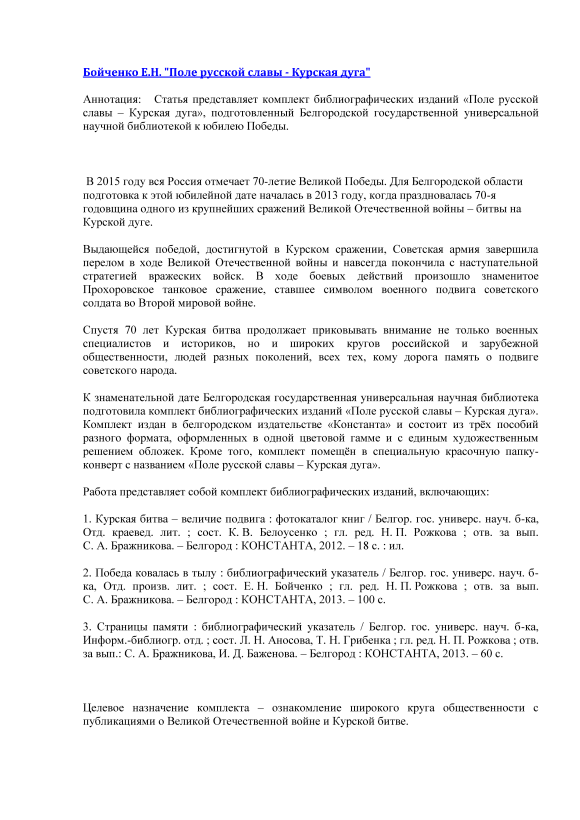 Бойченко Е.Н. "Поле русской славы - Курская дуга"

Аннотация: Статья представляет комплект библиографических изданий «Поле русской славы – Курская дуга», подготовленный Белгородской государственной универсальной научной библиотекой к юбилею Победы.

В 2015 году вся Россия отмечает 70-летие Великой Победы. Для Белгородской области подготовка к этой юбилейной дате началась в 2013 году, когда праздновалась 70-я годовщина одного из крупнейших сражений Великой Отечественной войны – битвы на Курской дуге.

Выдающейся победой, достигнутой в Курском сражении, Советская армия завершила перелом в ходе Великой Отечественной войны и навсегда покончила с наступательной стратегией вражеских войск. В ходе боевых действий произошло знаменитое Прохоровское танковое сражение, ставшее символом военного подвига советского солдата во Второй мировой войне.

Спустя 70 лет Курская битва продолжает приковывать внимание не только военных специалистов и историков, но и широких кругов российской и зарубежной общественности, людей разных поколений, всех тех, кому дорога память о подвиге советского народа.

К знаменательной дате Белгородская государственная универсальная научная библиотека подготовила комплект библиографических изданий «Поле русской славы – Курская дуга». Комплект издан в белгородском издательстве «Константа» и состоит из трёх пособий разного формата, оформленных в одной цветовой гамме и с единым художественным решением обложек. Кроме того, комплект помещён в специальную красочную папку-конверт с названием «Поле русской славы – Курская дуга».

Работа представляет собой комплект библиографических изданий, включающих:

1. Курская битва – величие подвига : фотокаталог книг / Белгор. гос. универс. науч. б-ка, Отд. краевед. лит. ; сост. К. В. Белоусенко ; гл. ред. Н. П. Рожкова ; отв. за вып. С. А. Бражникова. – Белгород : КОНСТАНТА, 2012. – 18 с. : ил.

2. Победа ковалась в тылу : библиографический указатель / Белгор. гос. универс. науч. б-ка, Отд. произв. лит. ; сост. Е. Н. Бойченко ; гл. ред. Н. П. Рожкова ; отв. за вып. С. А. Бражникова. – Белгород : КОНСТАНТА, 2013. – 100 с.

3. Страницы памяти : библиографический указатель / Белгор. гос. универс. науч. б-ка, Информ.-библиогр. отд. ; сост. Л. Н. Аносова, Т. Н. Грибенка ; гл. ред. Н. П. Рожкова ; отв. за вып.: С. А. Бражникова, И. Д. Баженова. – Белгород : КОНСТАНТА, 2013. – 60 с.

Целевое назначение комплекта – ознакомление широкого круга общественности с публикациями о Великой Отечественной войне и Курской битве.